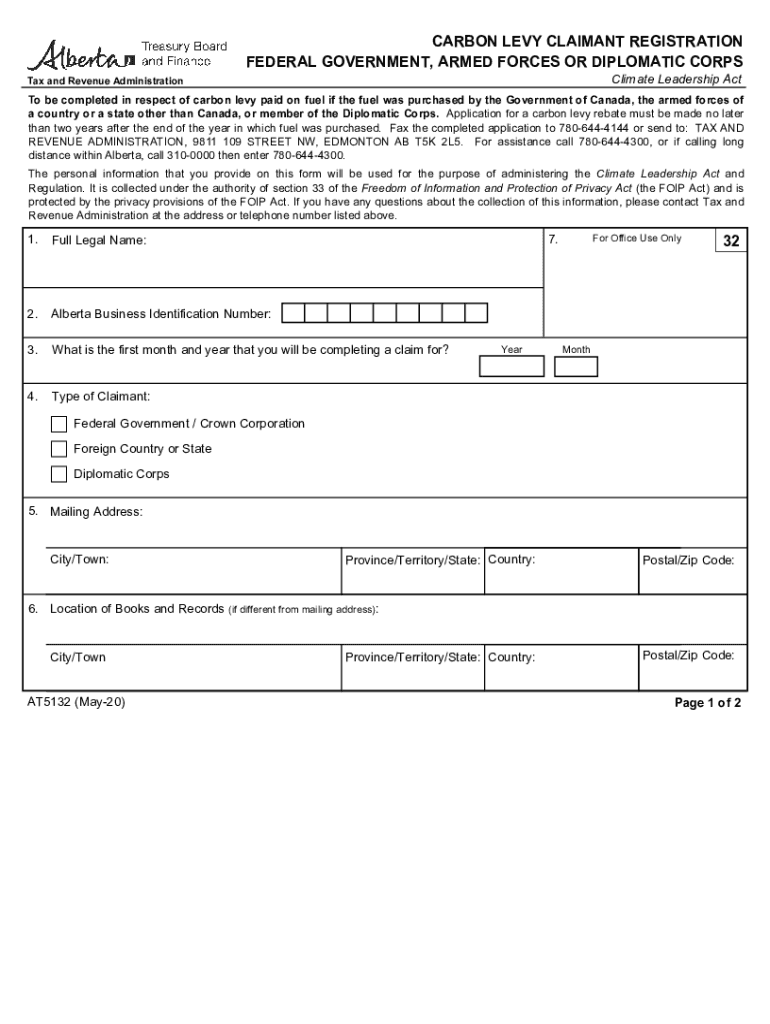 Alberta Treasury Board and Finance

Tax and Revenue Administration

CARBON LEVY CLAIMANT REGISTRATION
FEDERAL GOVERNMENT, ARMED FORCES OR DIPLOMATIC CORPS
Climate Leadership Act

To be completed in respect of carbon levy paid on fuel if the fuel was purchased by the Government of Canada, the armed forces of a country or a state other than Canada, or member of the Diplomatic Corps. Application for a carbon levy rebate must be made no later than two years after the end of the year in which fuel was purchased. Fax the completed application to 780-644-4144 or send to: TAX AND REVENUE ADMINISTRATION, 9811 109 STREET NW, EDMONTON AB T5K 2L5. For assistance call 780-644-4300, or if calling long distance within Alberta, call 310-0000 then enter 780-644-4300.

The personal information that you provide on this form will be used for the purpose of administering the Climate Leadership Act and Regulation. It is collected under the authority of section 33 of the Freedom of Information and Protection of Privacy Act (the FOIP Act) and is protected by the privacy provisions of the FOIP Act. If you have any questions about the collection of this information, please contact Tax and Revenue Administration at the address or telephone number listed above.

1. Full Legal Name:

7. For Office Use Only 32

2. Alberta Business Identification Number:

3. What is the first month and year that you will be completing a claim for? Year Month

4. Type of Claimant:

Federal Government / Crown Corporation

Foreign Country or State

Diplomatic Corps

5. Mailing Address:

City/Town: Province/Territory/State: Country: Postal/Zip Code:

6. Location of Books and Records (if different from mailing address):

City/Town Province/Territory/State: Country: Postal/Zip Code:

AT5132 (May-20)

Page 1 of 2